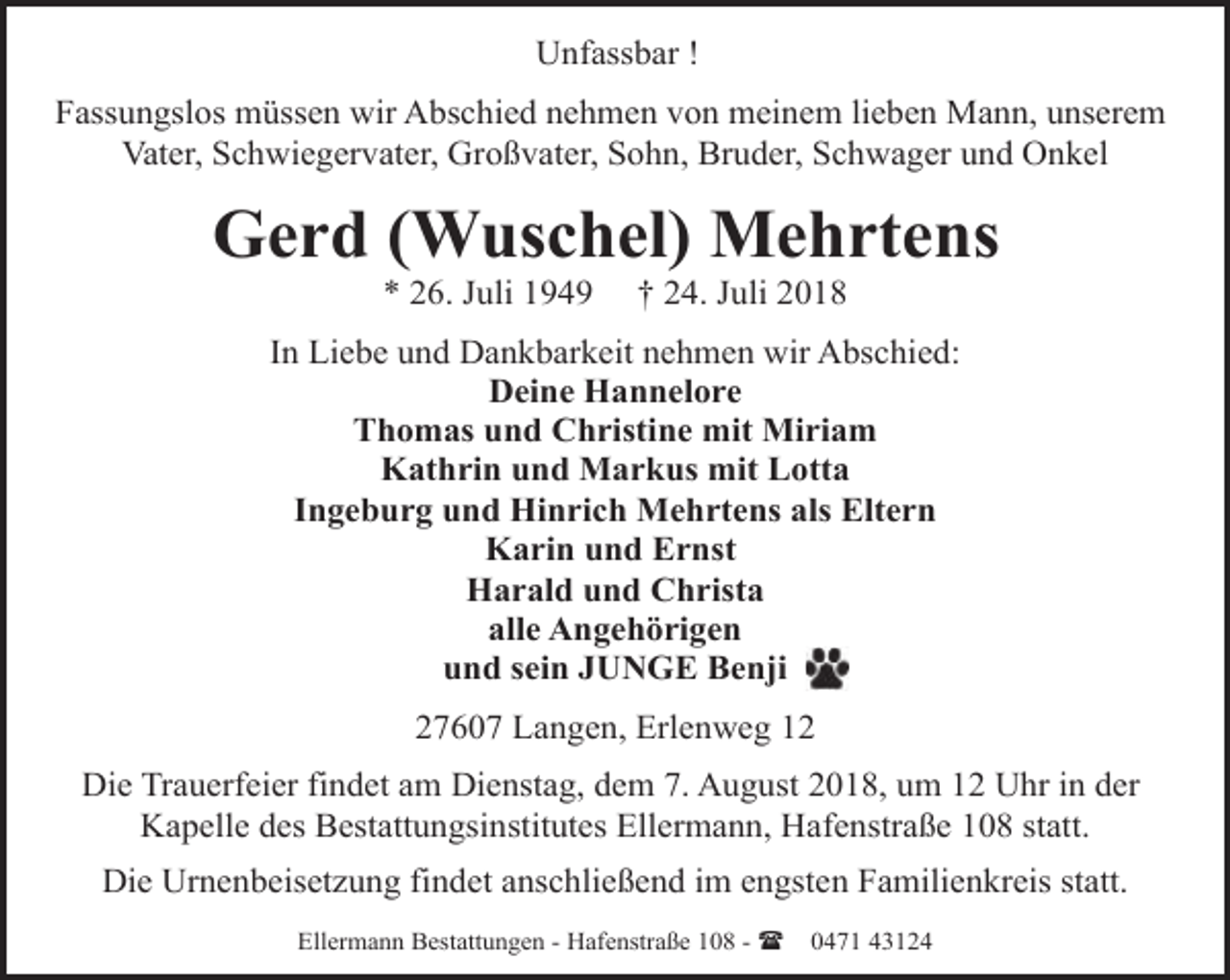 Unfassbar !

Fassungslos müssen wir Abschied nehmen von meinem lieben Mann, unserem Vater, Schwiegervater, Großvater, Sohn, Bruder, Schwager und Onkel

Gerd (Wuschel) Mehrtens

* 26. Juli 1949 † 24. Juli 2018

In Liebe und Dankbarkeit nehmen wir Abschied:
Deine Hannelore
Thomas und Christine mit Miriam
Kathrin und Markus mit Lotta
Ingeburg und Hinrich Mehrtens als Eltern
Karin und Ernst
Harald und Christa
alle Angehörigen
und sein JUNGE Benji

27607 Langen, Erlenweg 12

Die Trauerfeier findet am Dienstag, dem 7. August 2018, um 12 Uhr in der Kapelle des Bestattungsinstitutes Ellermann, Hafenstraße 108 statt.

Die Urnenbeisetzung findet anschließend im engsten Familienkreis statt.

Ellermann Bestattungen - Hafenstraße 108 - ☎ 0471 43124